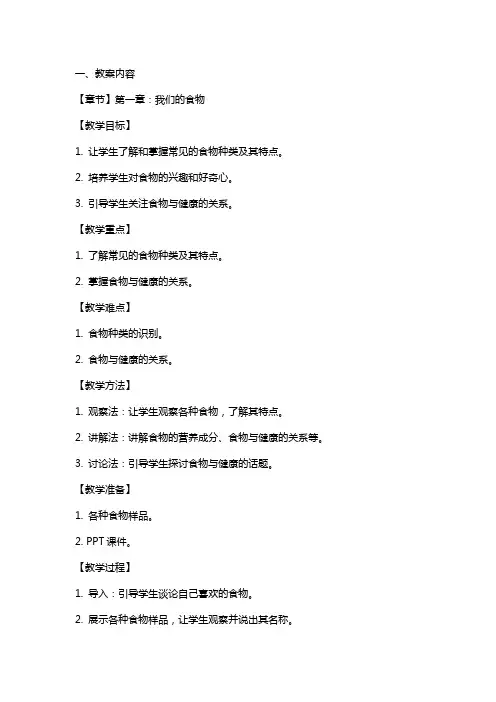 一、教案内容

【章节】第一章：我们的食物

【教学目标】

1. 让学生了解和掌握常见的食物种类及其特点。

2. 培养学生对食物的兴趣和好奇心。

3. 引导学生关注食物与健康的关系。

【教学重点】

1. 了解常见的食物种类及其特点。

2. 掌握食物与健康的关系。

【教学难点】

1. 食物种类的识别。

2. 食物与健康的关系。

【教学方法】

1. 观察法：让学生观察各种食物，了解其特点。

2. 讲解法：讲解食物的营养成分、食物与健康的关系等。

3. 讨论法：引导学生探讨食物与健康的话题。

【教学准备】

1. 各种食物样品。

2. PPT 课件。

【教学过程】

1. 导入：引导学生谈论自己喜欢的食物。

2. 展示各种食物样品，让学生观察并说出其名称。